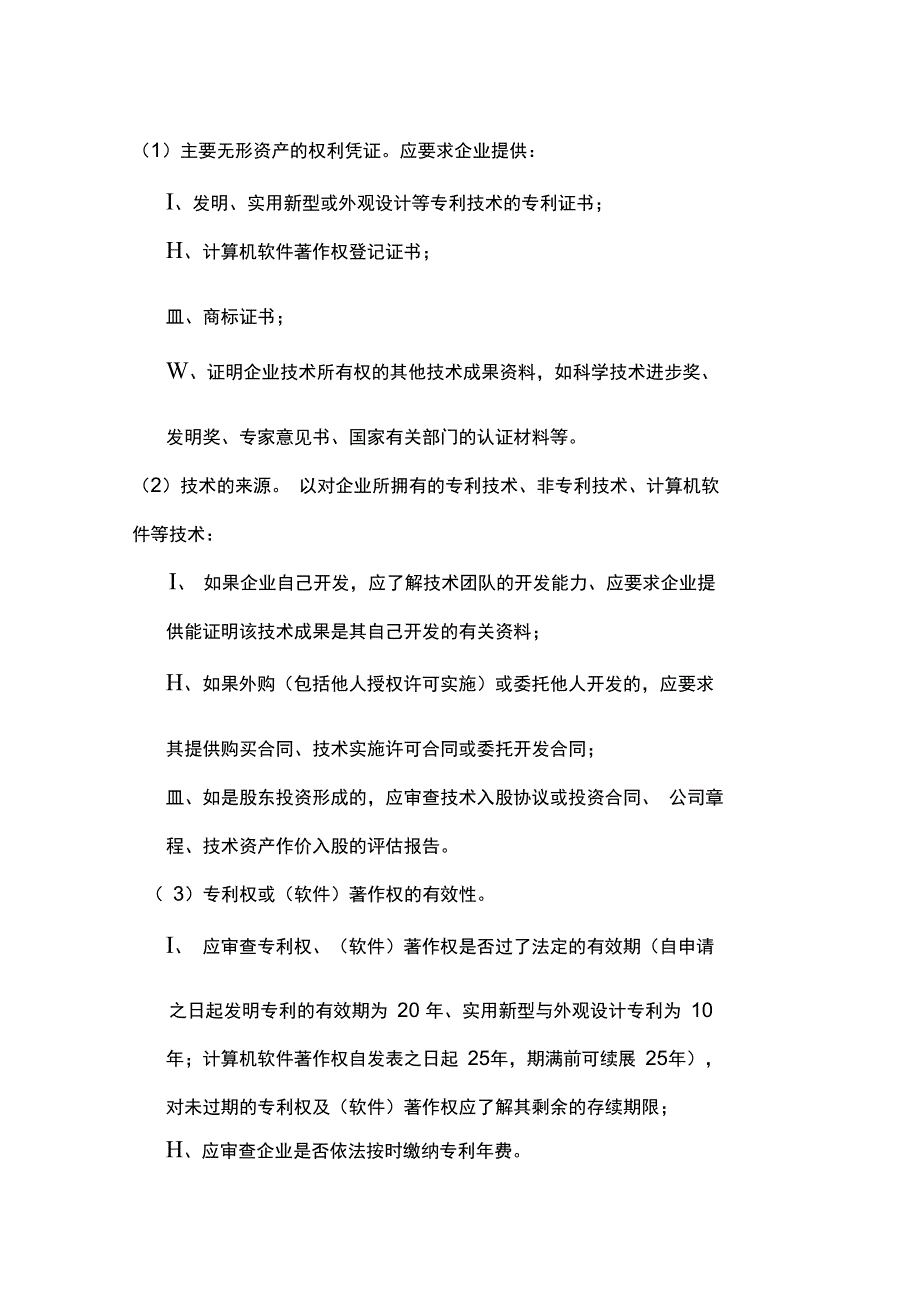 （1）主要无形资产的权利凭证。应要求企业提供：

I、发明、实用新型或外观设计等专利技术的专利证书；

H、计算机软件著作权登记证书；

皿、商标证书；

W、证明企业技术所有权的其他技术成果资料，如科学技术进步奖、发明奖、专家意见书、国家有关部门的认证材料等。

（2）技术的来源。 以对企业所拥有的专利技术、非专利技术、计算机软件等技术：

I、 如果企业自己开发，应了解技术团队的开发能力、应要求企业提供能证明该技术成果是其自己开发的有关资料；

H、如果外购（包括他人授权许可实施）或委托他人开发的，应要求其提供购买合同、技术实施许可合同或委托开发合同；

皿、如是股东投资形成的，应审查技术入股协议或投资合同、 公司章程、技术资产作价入股的评估报告。

（ 3）专利权或（软件）著作权的有效性。

I、 应审查专利权、（软件）著作权是否过了法定的有效期（自申请之日起发明专利的有效期为 20 年、实用新型与外观设计专利为 10 年；计算机软件著作权自发表之日起 25年，期满前可续展 25年），对未过期的专利权及（软件）著作权应了解其剩余的存续期限；

H、应审查企业是否依法按时缴纳专利年费。